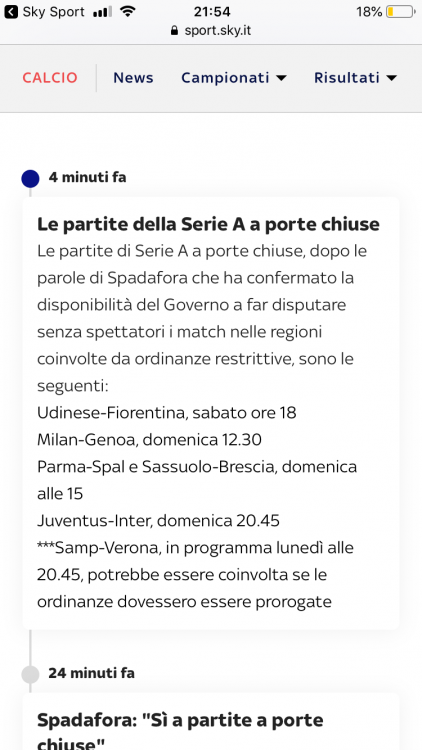 Sky Sport 21:54 18%
sport.sky.it

CALCIO News Campionati Risultati

4 minuti fa

Le partite della Serie A a porte chiuse
Le partite di Serie A a porte chiuse, dopo le parole di Spadafora che ha confermato la disponibilità del Governo a far disputare senza spettatori i match nelle regioni coinvolte da ordinanze restrittive, sono le seguenti:
Udinese-Fiorentina, sabato ore 18
Milan-Genoa, domenica 12.30
Parma-Spal e Sassuolo-Brescia, domenica alle 15
Juventus-Inter, domenica 20.45
***Samp-Verona, in programma lunedì alle 20.45, potrebbe essere coinvolta se le ordinanze dovessero essere prorogate

24 minuti fa

Spadafora: "Sì a partite a porte chiuse"